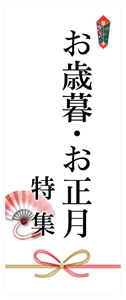 お歳暮・お正月

特集